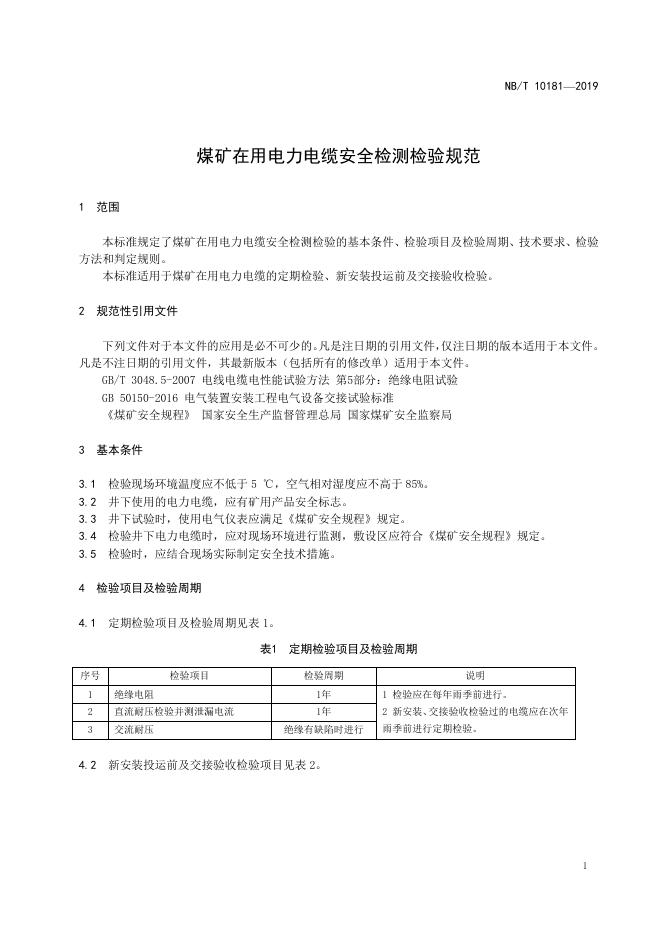 NB/T 10181—2019

煤矿在用电力电缆安全检测检验规范

1 范围

本标准规定了煤矿在用电力电缆安全检测检验的基本条件、检验项目及检验周期、技术要求、检验方法和判定规则。
本标准适用于煤矿在用电力电缆的定期检验、新安装投运前及交接验收检验。

2 规范性引用文件

下列文件对于本文件的应用是必不可少的。凡是注日期的引用文件，仅注日期的版本适用于本文件。凡是不注日期的引用文件，其最新版本（包括所有的修改单）适用于本文件。
GB/T 3048.5-2007 电线电缆电性能试验方法 第5部分：绝缘电阻试验
GB 50150-2016 电气装置安装工程电气设备交接试验标准
《煤矿安全规程》 国家安全生产监督管理总局 国家煤矿安全监察局

3 基本条件

3.1 检验现场环境温度应不低于 5 ℃，空气相对湿度应不高于 85%。
3.2 井下使用的电力电缆，应有矿用产品安全标志。
3.3 井下试验时，使用电气仪表应满足《煤矿安全规程》规定。
3.4 检验井下电力电缆时，应对现场环境进行监测，敷设区应符合《煤矿安全规程》规定。
3.5 检验时，应结合现场实际制定安全技术措施。

4 检验项目及检验周期

4.1 定期检验项目及检验周期见表 1。

表1 定期检验项目及检验周期

| 序号 | 检验项目 | 检验周期 | 说明 |
|---|---|---|---|
| 1 | 绝缘电阻 | 1年 | 1 检验应在每年雨季前进行。 2 新安装、交接验收检验过的电缆应在次年雨季前进行定期检验。 |
| 2 | 直流耐压检验并测泄漏电流 | 1年 | |
| 3 | 交流耐压 | 绝缘有缺陷时进行 | |

4.2 新安装投运前及交接验收检验项目见表 2。

1